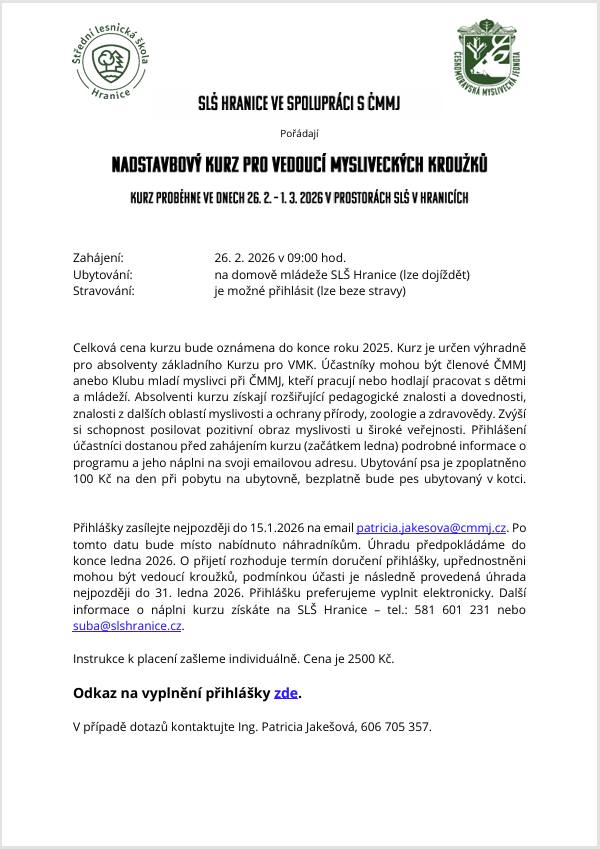 Střední lesnická škola Hranice

ČESKOMORAVSKÁ MYSLIVECKÁ JEDNOTA

SLŠ HRANICE VE SPOLUPRÁCI S ČMMJ

Pořádají

NADSTAVBOVÝ KURZ PRO VEDOUCÍ MYSLIVECKÝCH KROUŽKŮ

KURZ PROBĚHNE VE DNECH 26. 2. – 1. 3. 2026 V PROSTORÁCH SLŠ V HRANICÍCH

Zahájení: 26. 2. 2026 v 09:00 hod.
Ubytování: na domově mládeže SLŠ Hranice (lze dojíždět)
Stravování: je možné přihlásit (lze beze stravy)

Celková cena kurzu bude oznámena do konce roku 2025. Kurz je určen výhradně pro absolventy základního Kurzu pro VMK. Účastníky mohou být členové ČMMJ anebo Klubu mladí myslivci při ČMMJ, kteří pracují nebo hodlají pracovat s dětmi a mládeží. Absolventi kurzu získají rozšiřující pedagogické znalosti a dovednosti, znalosti z dalších oblastí myslivosti a ochrany přírody, zoologie a zdravovědy. Zvýší si schopnost posilovat pozitivní obraz myslivosti u široké veřejnosti. Přihlášení účastníci dostanou před zahájením kurzu (začátkem ledna) podrobné informace o programu a jeho náplni na svoji emailovou adresu. Ubytování psa je zpoplatněno 100 Kč na den při pobytu na ubytovně, bezplatně bude pes ubytovaný v kotci.

Přihlášky zasílejte nejpozději do 15.1.2026 na email patricia.jakesova@cmmj.cz. Po tomto datu bude místo nabídnuto náhradníkům. Úhradu předpokládáme do konce ledna 2026. O přijetí rozhoduje termín doručení přihlášky, upřednostněni mohou být vedoucí kroužků, podmínkou účasti je následně provedená úhrada nejpozději do 31. ledna 2026. Přihlášku preferujeme vyplnit elektronicky. Další informace o náplni kurzu získáte na SLŠ Hranice – tel.: 581 601 231 nebo suba@slshranice.cz.

Instrukce k placení zašleme individuálně. Cena je 2500 Kč.

Odkaz na vyplnění přihlášky zde.

V případě dotazů kontaktujte Ing. Patricia Jakešová, 606 705 357.